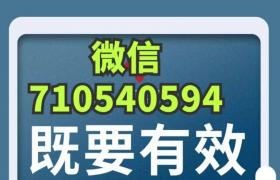 微信
710540594
既要有效